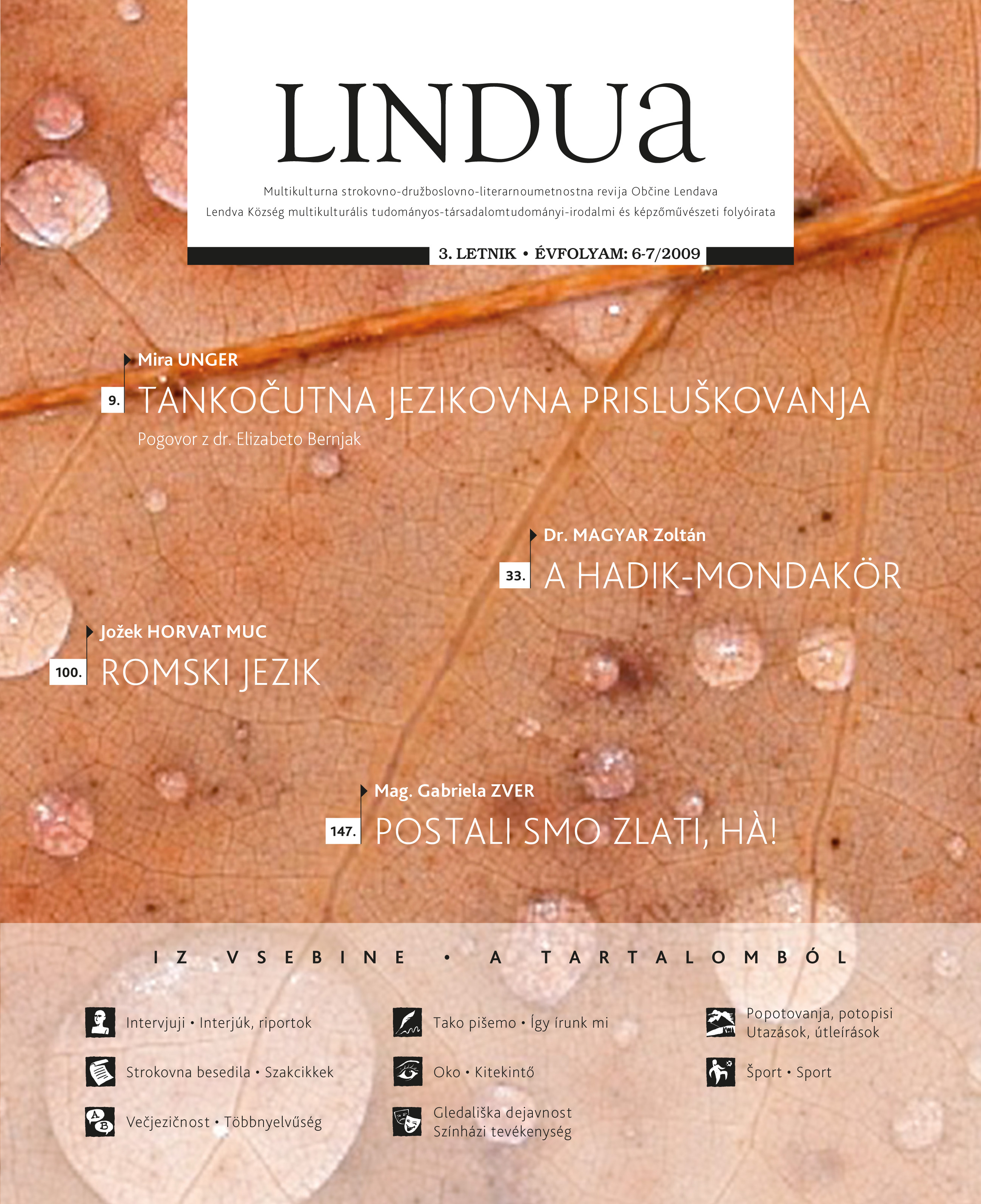 LINDUa

Multikulturna strokovno-družboslovno-literarnoumetnostna revija Občine Lendava
Lendva Község multikulturális tudományos-társadalomtudományi-irodalmi és képzőművészeti folyóirata

3. LETNIK • ÉVFOLYAM: 6-7/2009

Mira UNGER
9. TANKOČUTNA JEZIKOVNA PRISLUŠKOVANJA
Pogovor z dr. Elizabeto Bernjak

Dr. MAGYAR Zoltán
33. A HADIK-MONDAKÖR

Jožek HORVAT MUC
100. ROMSKI JEZIK

Mag. Gabriela ZVER
147. POSTALI SMO ZLATI, HÀ!

IZ VSEBINE • A TARTALOMBÓL

Intervjuji • Interjúk, riportok
Strokovna besedila • Szakcikkek
Večjezičnost • Többnyelvűség

Tako pišemo • Így írunk mi
Oko • Kitekintő
Gledališka dejavnost
Színházi tevékenység

Popotovanja, potopisi
Utazások, útleírások
Šport • Sport